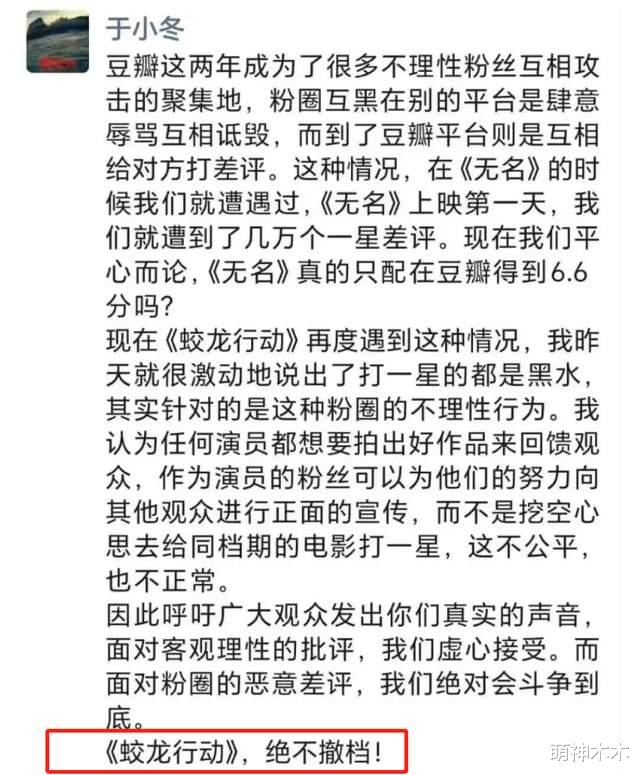 于小冬

豆瓣这两年成为了很多不理性粉丝互相攻击的聚集地，粉圈互黑在别的平台是肆意辱骂互相诋毁，而到了豆瓣平台则是互相给对方打差评。这种情况，在《无名》的时候我们就遭遇过,《无名》上映第一天，我们就遭到了几万个一星差评。现在我们平心而论,《无名》真的只配在豆瓣得到6.6分吗?
现在《蛟龙行动》再度遇到这种情况，我昨天就很激动地说出了打一星的都是黑水，其实针对的是这种粉圈的不理性行为。我认为任何演员都想要拍出好作品来回馈观众，作为演员的粉丝可以为他们的努力向其他观众进行正面的宣传，而不是挖空心思去给同档期的电影打一星，这不公平，也不正常。
因此呼吁广大观众发出你们真实的声音，面对客观理性的批评，我们虚心接受。而面对粉圈的恶意差评，我们绝对会斗争到底。
《蛟龙行动》，绝不撤档!

萌神木木